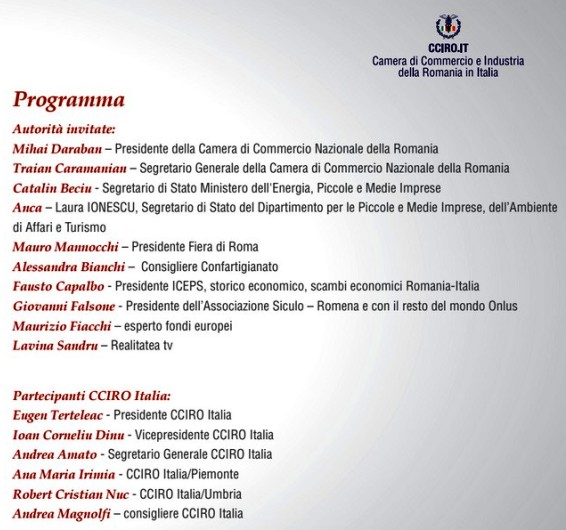 CCIRO.IT
Camera di Commercio e Industria della Romania in Italia

Programma

Autorità invitate:
Mihai Daraban – Presidente della Camera di Commercio Nazionale della Romania
Traian Caramanian – Segretario Generale della Camera di Commercio Nazionale della Romania
Catalin Beciu - Segretario di Stato Ministero dell'Energia, Piccole e Medie Imprese
Anca – Laura IONESCU, Segretario di Stato del Dipartimento per le Piccole e Medie Imprese, dell'Ambiente di Affari e Turismo
Mauro Mannocchi – Presidente Fiera di Roma
Alessandra Bianchi – Consigliere Confartigianato
Fausto Capalbo - Presidente ICEPS, storico economico, scambi economici Romania-Italia
Giovanni Falsone - Presidente dell'Associazione Siculo – Romena e con il resto del mondo Onlus
Maurizio Fiacchi – esperto fondi europei
Lavina Sandru – Realitatea tv

Partecipanti CCIRO Italia:
Eugen Terteleac - Presidente CCIRO Italia
Ioan Corneliu Dinu - Vicepresidente CCIRO Italia
Andrea Amato - Segretario Generale CCIRO Italia
Ana Maria Irimia - CCIRO Italia/Piemonte
Robert Cristian Nuc - CCIRO Italia/Umbria
Andrea Magnolfi – consigliere CCIRO Italia